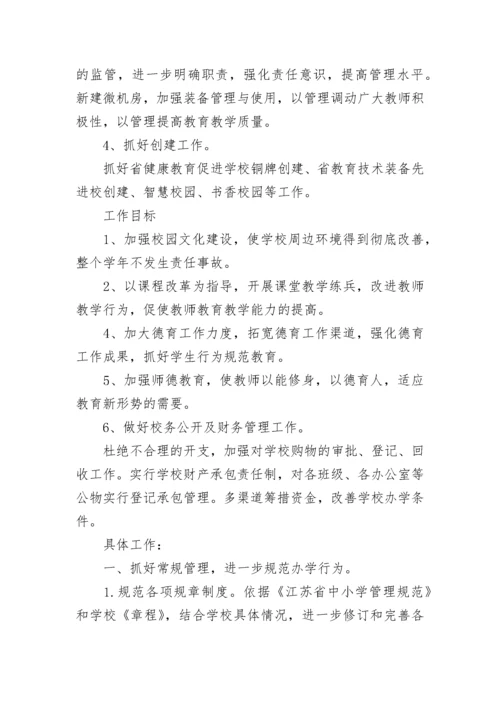 的监管，进一步明确职责，强化责任意识，提高管理水平。新建微机房，加强装备管理与使用，以管理调动广大教师积极性，以管理提高教育教学质量。

4、抓好创建工作。

抓好省健康教育促进学校铜牌创建、省教育技术装备先进校创建、智慧校园、书香校园等工作。

工作目标

1、加强校园文化建设，使学校周边环境得到彻底改善，整个学年不发生责任事故。

2、以课程改革为指导，开展课堂教学练兵，改进教师教学行为，促使教师教育教学能力的提高。

4、加大德育工作力度，拓宽德育工作渠道，强化德育工作成果，抓好学生行为规范教育。

5、加强师德教育，使教师以能修身，以德育人，适应教育新形势的需要。

6、做好校务公开及财务管理工作。

杜绝不合理的开支，加强对学校购物的审批、登记、回收工作。实行学校财产承包责任制，对各班级、各办公室等公物实行登记承包管理。多渠道筹措资金，改善学校办学条件。

具体工作：

一、抓好常规管理，进一步规范办学行为。

1.规范各项规章制度。依据《江苏省中小学管理规范》和学校《章程》，结合学校具体情况，进一步修订和完善各